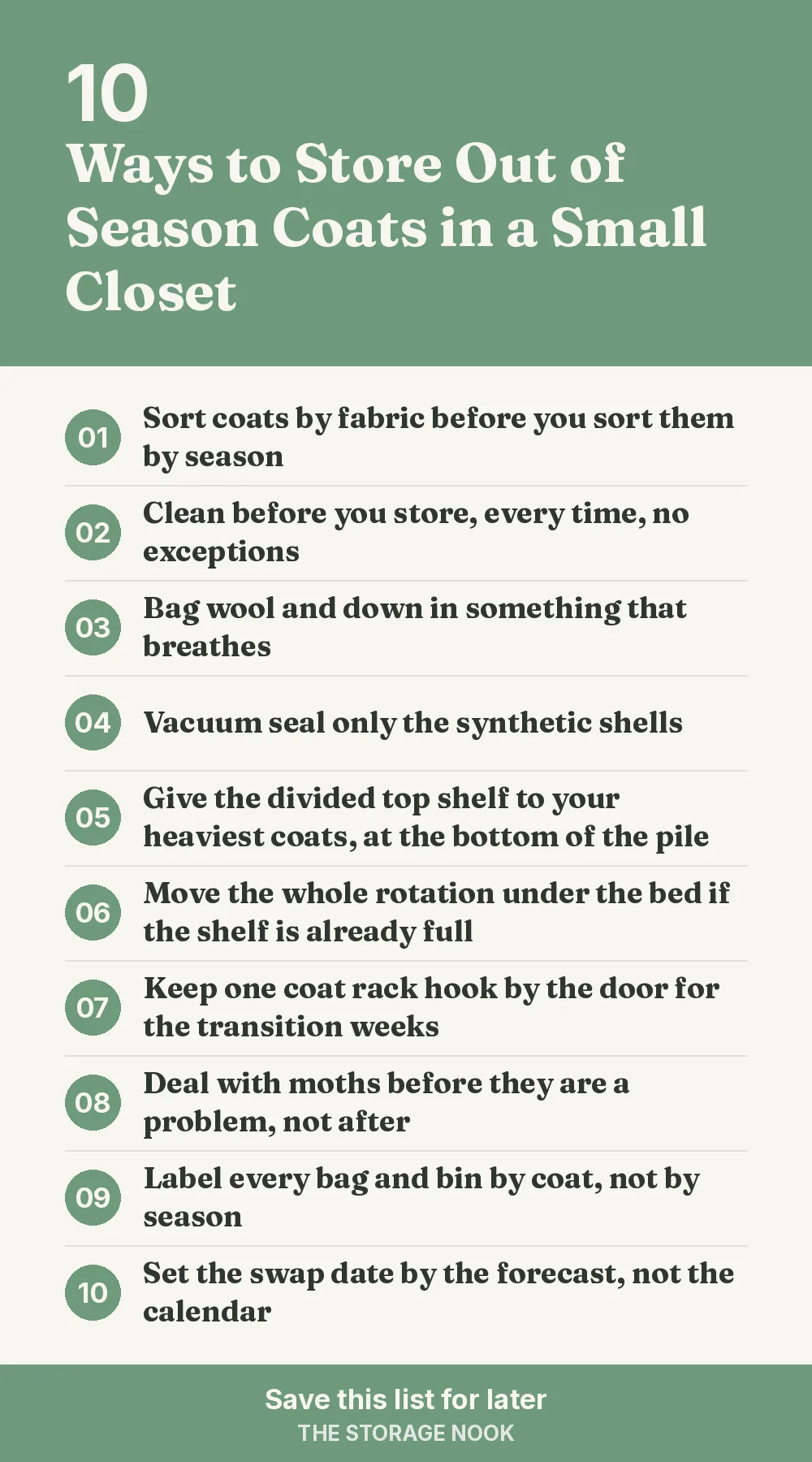 10
Ways to Store Out of Season Coats in a Small Closet

01 Sort coats by fabric before you sort them by season

02 Clean before you store, every time, no exceptions

03 Bag wool and down in something that breathes

04 Vacuum seal only the synthetic shells

05 Give the divided top shelf to your heaviest coats, at the bottom of the pile

06 Move the whole rotation under the bed if the shelf is already full

07 Keep one coat rack hook by the door for the transition weeks

08 Deal with moths before they are a problem, not after

09 Label every bag and bin by coat, not by season

10 Set the swap date by the forecast, not the calendar

Save this list for later
THE STORAGE NOOK